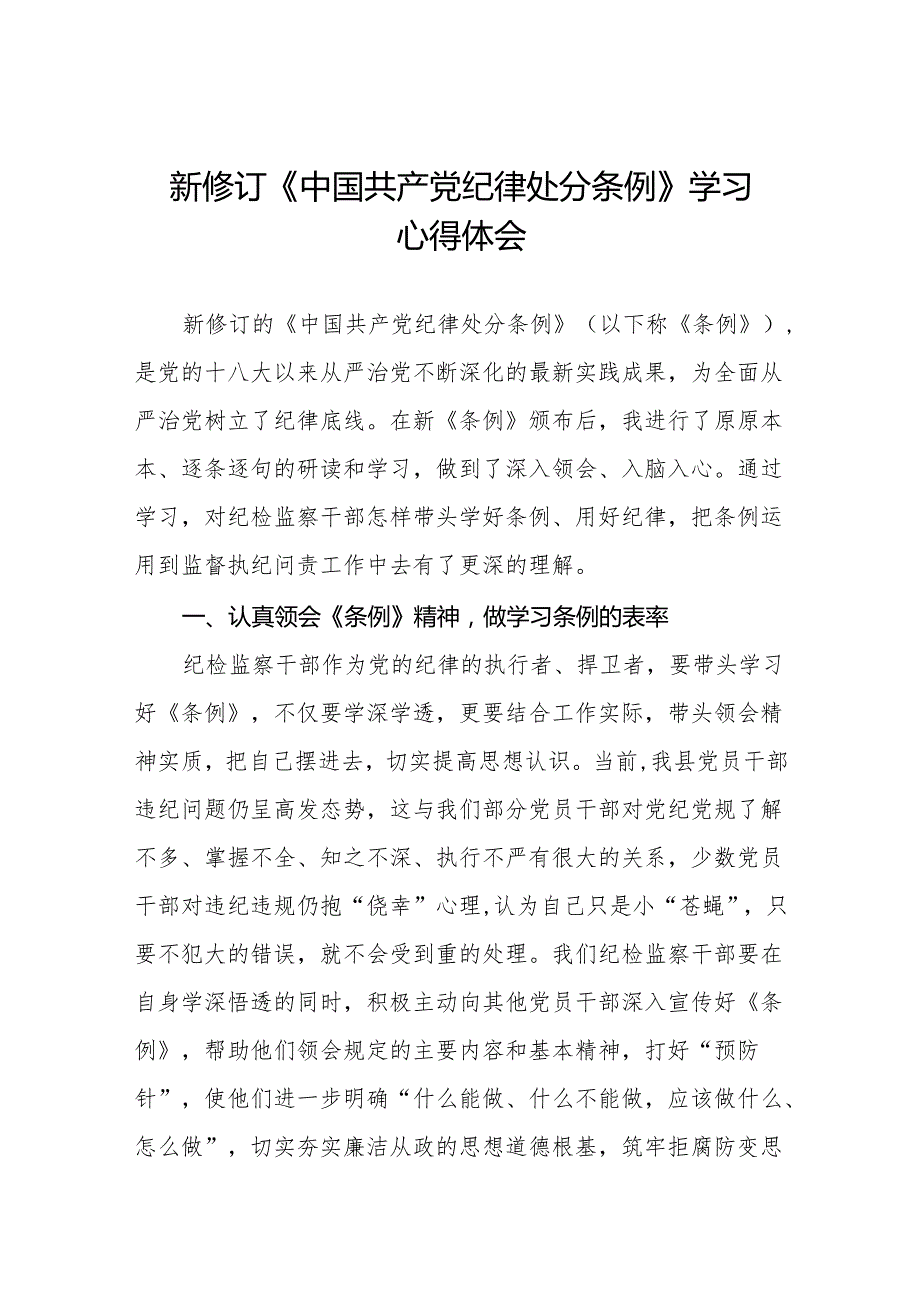 新修订《中国共产党纪律处分条例》学习心得体会

新修订的《中国共产党纪律处分条例》（以下称《条例》），是党的十八大以来从严治党不断深化的最新实践成果，为全面从严治党树立了纪律底线。在新《条例》颁布后，我进行了原原本本、逐条逐句的研读和学习，做到了深入领会、入脑入心。通过学习，对纪检监察干部怎样带头学好条例、用好纪律，把条例运用到监督执纪问责工作中去有了更深的理解。

一、认真领会《条例》精神，做学习条例的表率

纪检监察干部作为党的纪律的执行者、捍卫者，要带头学习好《条例》，不仅要学深学透，更要结合工作实际，带头领会精神实质，把自己摆进去，切实提高思想认识。当前,我县党员干部违纪问题仍呈高发态势，这与我们部分党员干部对党纪党规了解不多、掌握不全、知之不深、执行不严有很大的关系，少数党员干部对违纪违规仍抱“侥幸”心理,认为自己只是小“苍蝇”，只要不犯大的错误，就不会受到重的处理。我们纪检监察干部要在自身学深悟透的同时，积极主动向其他党员干部深入宣传好《条例》，帮助他们领会规定的主要内容和基本精神，打好“预防针”，使他们进一步明确“什么能做、什么不能做，应该做什么、怎么做”，切实夯实廉洁从政的思想道德根基，筑牢拒腐防变思